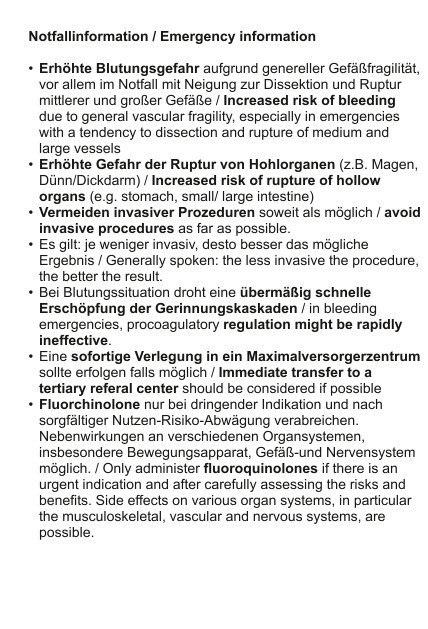 Notfallinformation / Emergency information

• Erhöhte Blutungsgefahr aufgrund genereller Gefäßfragilität, vor allem im Notfall mit Neigung zur Dissektion und Ruptur mittlerer und großer Gefäße / Increased risk of bleeding due to general vascular fragility, especially in emergencies with a tendency to dissection and rupture of medium and large vessels
• Erhöhte Gefahr der Ruptur von Hohlorganen (z.B. Magen, Dünn/Dickdarm) / Increased risk of rupture of hollow organs (e.g. stomach, small/ large intestine)
• Vermeiden invasiver Prozeduren soweit als möglich / avoid invasive procedures as far as possible.
• Es gilt: je weniger invasiv, desto besser das mögliche Ergebnis / Generally spoken: the less invasive the procedure, the better the result.
• Bei Blutungssituation droht eine übermäßig schnelle Erschöpfung der Gerinnungskaskaden / in bleeding emergencies, procoagulatory regulation might be rapidly ineffective.
• Eine sofortige Verlegung in ein Maximalversorgerzentrum sollte erfolgen falls möglich / Immediate transfer to a tertiary referal center should be considered if possible
• Fluorchinolone nur bei dringender Indikation und nach sorgfältiger Nutzen-Risiko-Abwägung verabreichen. Nebenwirkungen an verschiedenen Organsystemen, insbesondere Bewegungsapparat, Gefäß-und Nervensystem möglich. / Only administer fluoroquinolones if there is an urgent indication and after carefully assessing the risks and benefits. Side effects on various organ systems, in particular the musculoskeletal, vascular and nervous systems, are possible.